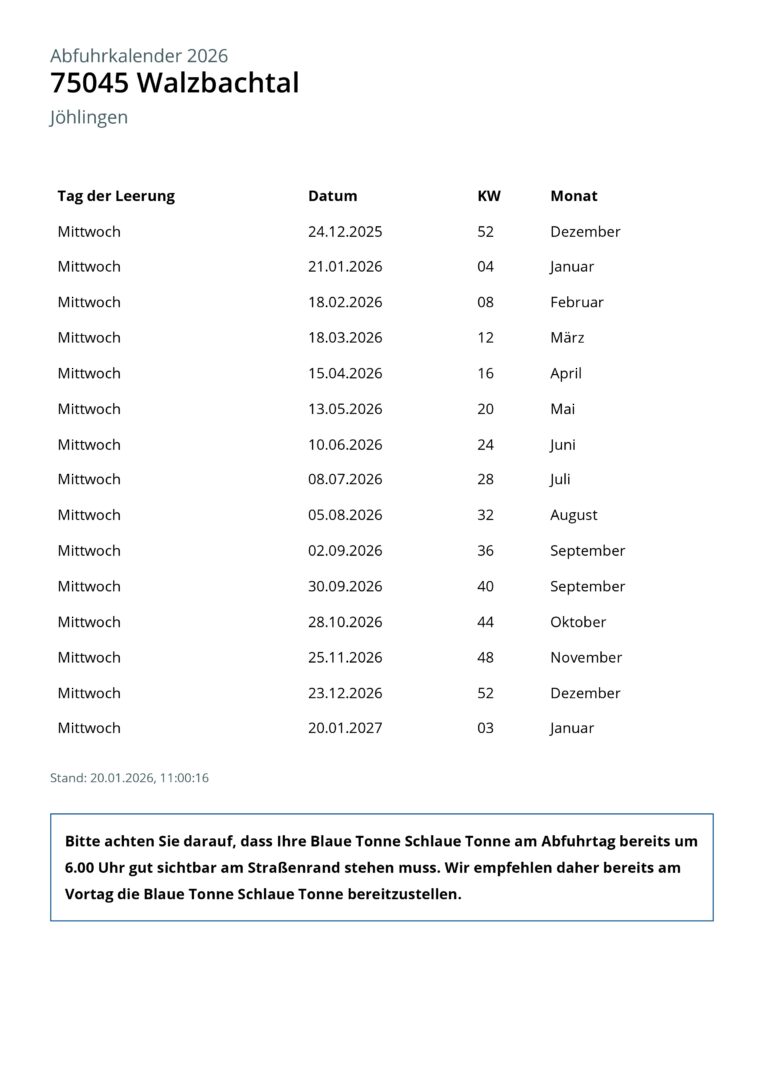 Abfuhrkalender 2026
75045 Walzbachtal
Jöhlingen

| Tag der Leerung | Datum | KW | Monat |
|---|---|---|---|
| Mittwoch | 24.12.2025 | 52 | Dezember |
| Mittwoch | 21.01.2026 | 04 | Januar |
| Mittwoch | 18.02.2026 | 08 | Februar |
| Mittwoch | 18.03.2026 | 12 | März |
| Mittwoch | 15.04.2026 | 16 | April |
| Mittwoch | 13.05.2026 | 20 | Mai |
| Mittwoch | 10.06.2026 | 24 | Juni |
| Mittwoch | 08.07.2026 | 28 | Juli |
| Mittwoch | 05.08.2026 | 32 | August |
| Mittwoch | 02.09.2026 | 36 | September |
| Mittwoch | 30.09.2026 | 40 | September |
| Mittwoch | 28.10.2026 | 44 | Oktober |
| Mittwoch | 25.11.2026 | 48 | November |
| Mittwoch | 23.12.2026 | 52 | Dezember |
| Mittwoch | 20.01.2027 | 03 | Januar |

Stand: 20.01.2026, 11:00:16

Bitte achten Sie darauf, dass Ihre Blaue Tonne Schlaue Tonne am Abfuhrtag bereits um 6.00 Uhr gut sichtbar am Straßenrand stehen muss. Wir empfehlen daher bereits am Vortag die Blaue Tonne Schlaue Tonne bereitzustellen.